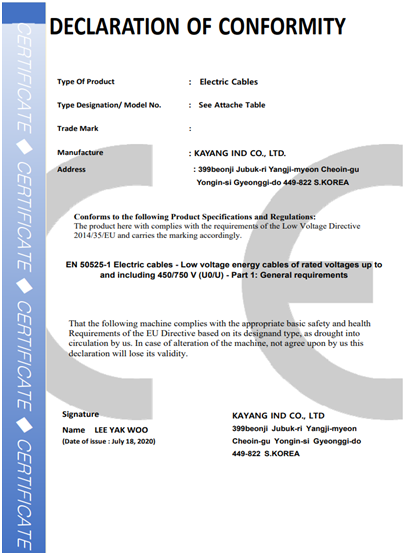 CERTIFICATE ◆ CERTIFICATE ◆ CERTIFICATE ◆ CERTIFICATE ◆ CERTIFICATE

DECLARATION OF CONFORMITY

Type Of Product : Electric Cables

Type Designation/ Model No. : See Attache Table

Trade Mark :

Manufacture : KAYANG IND CO., LTD.

Address : 399beonji Jubuk-ri Yangji-myeon Cheoin-gu Yongin-si Gyeonggi-do 449-822 S.KOREA

Conforms to the following Product Specifications and Regulations:
The product here with complies with the requirements of the Low Voltage Directive 2014/35/EU and carries the marking accordingly.

EN 50525-1 Electric cables - Low voltage energy cables of rated voltages up to and including 450/750 V (U0/U) - Part 1: General requirements

That the following machine complies with the appropriate basic safety and health Requirements of the EU Directive based on its designand type, as drought into circulation by us. In case of alteration of the machine, not agree upon by us this declaration will lose its validity.

Signature

Name LEE YAK WOO

(Date of issue : July 18, 2020)

KAYANG IND CO., LTD
399beonji Jubuk-ri Yangji-myeon
Cheoin-gu Yongin-si Gyeonggi-do
449-822 S.KOREA